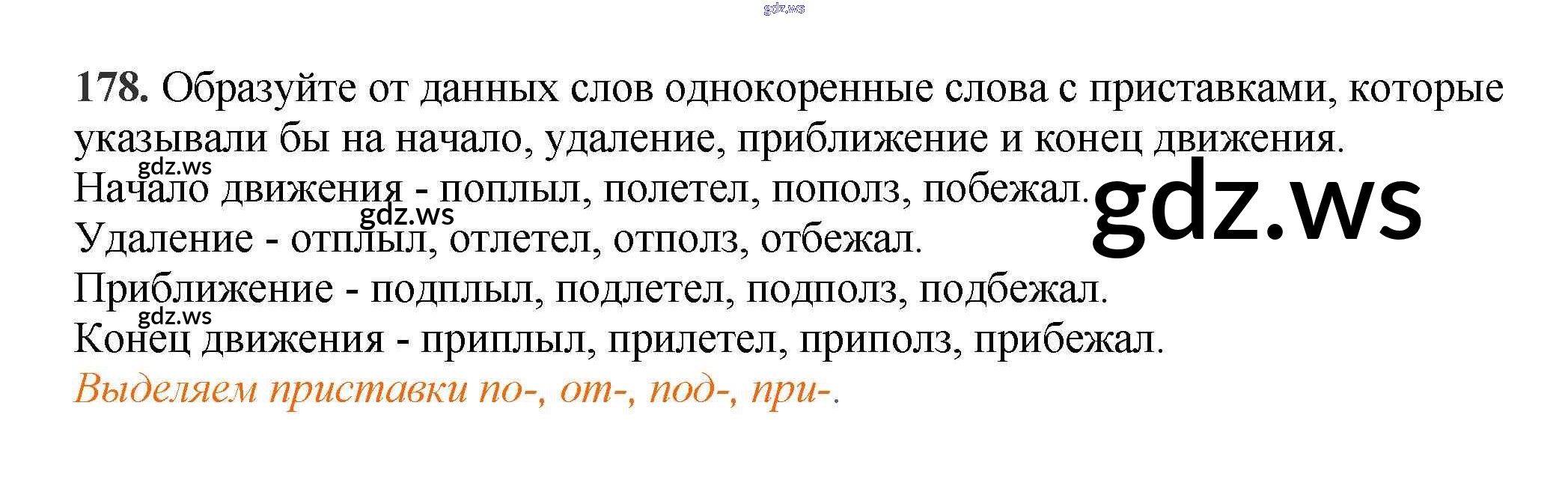 178. Образуйте от данных слов однокоренные слова с приставками, которые указывали бы на начало, удаление, приближение и конец движения.

Начало движения - поплыл, полетел, пополз, побежал.

Удаление - отплыл, отлетел, отполз, отбежал.

Приближение - подплыл, подлетел, подполз, подбежал.

Конец движения - приплыл, прилетел, приполз, прибежал.

Выделяем приставки по-, от-, под-, при-.

gdz.ws